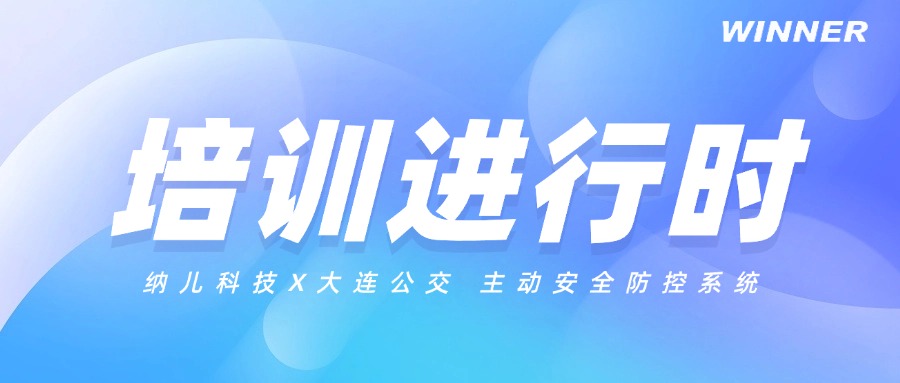 WINNER

培训进行时

纳儿科技X大连公交 主动安全防控系统